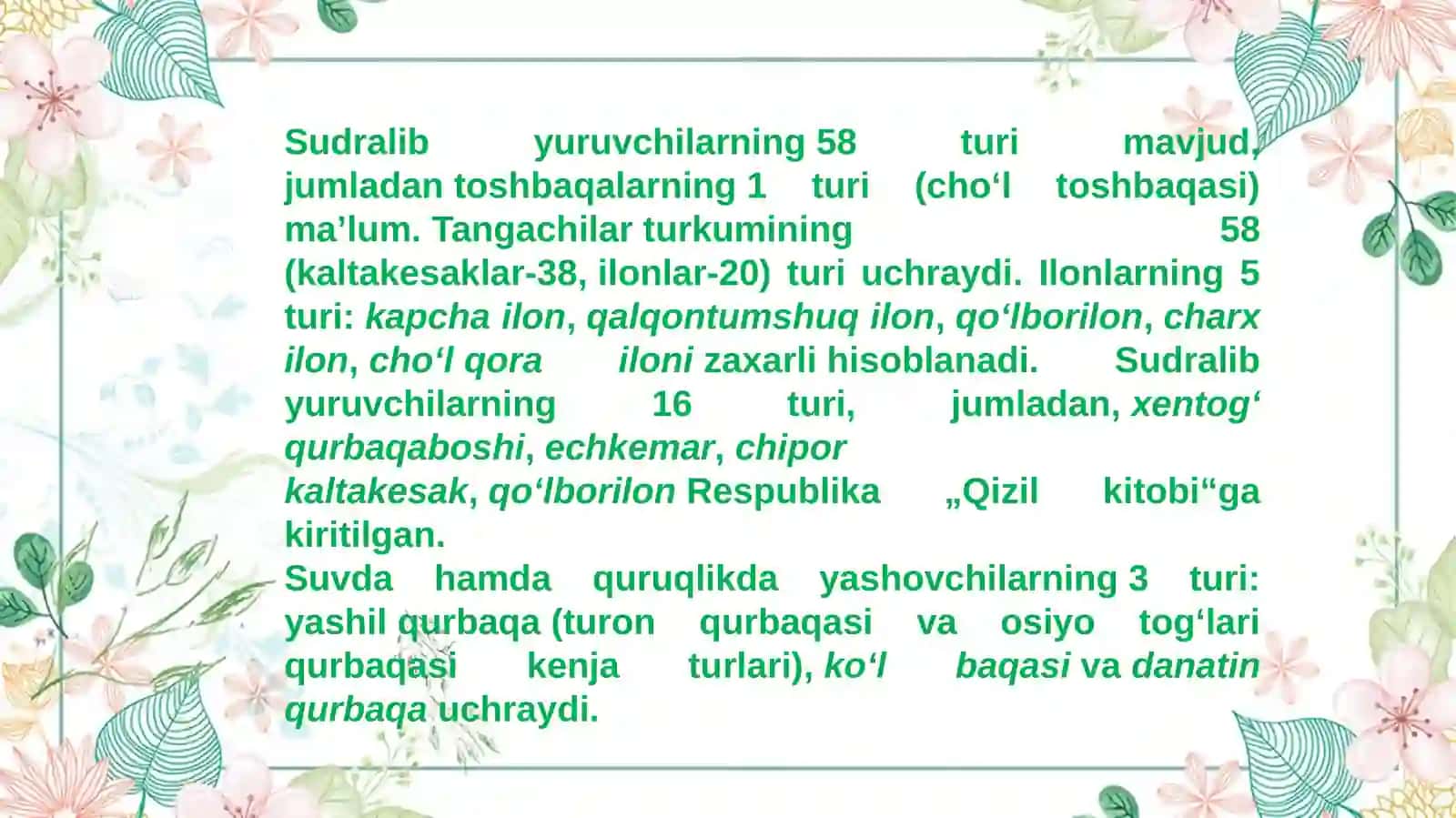 Sudralib yuruvchilarning 58 turi mavjud, jumladan toshbaqalarning 1 turi (cho‘l toshbaqasi) ma’lum. Tangachilar turkumining 58 (kaltakesaklar-38, ilonlar-20) turi uchraydi. Ilonlarning 5 turi: kapcha ilon, qalqontumshuq ilon, qo‘lborilon, charx ilon, cho‘l qora iloni zaxarli hisoblanadi. Sudralib yuruvchilarning 16 turi, jumladan, xentog‘ qurbaqaboshi, echkemar, chipor kaltakesak, qo‘lborilon Respublika „Qizil kitobi“ga kiritilgan.

Suvda hamda quruqlikda yashovchilarning 3 turi: yashil qurbaqa (turon qurbaqasi va osiyo tog‘lari qurbaqasi kenja turlari), ko‘l baqasi va danatin qurbaqa uchraydi.